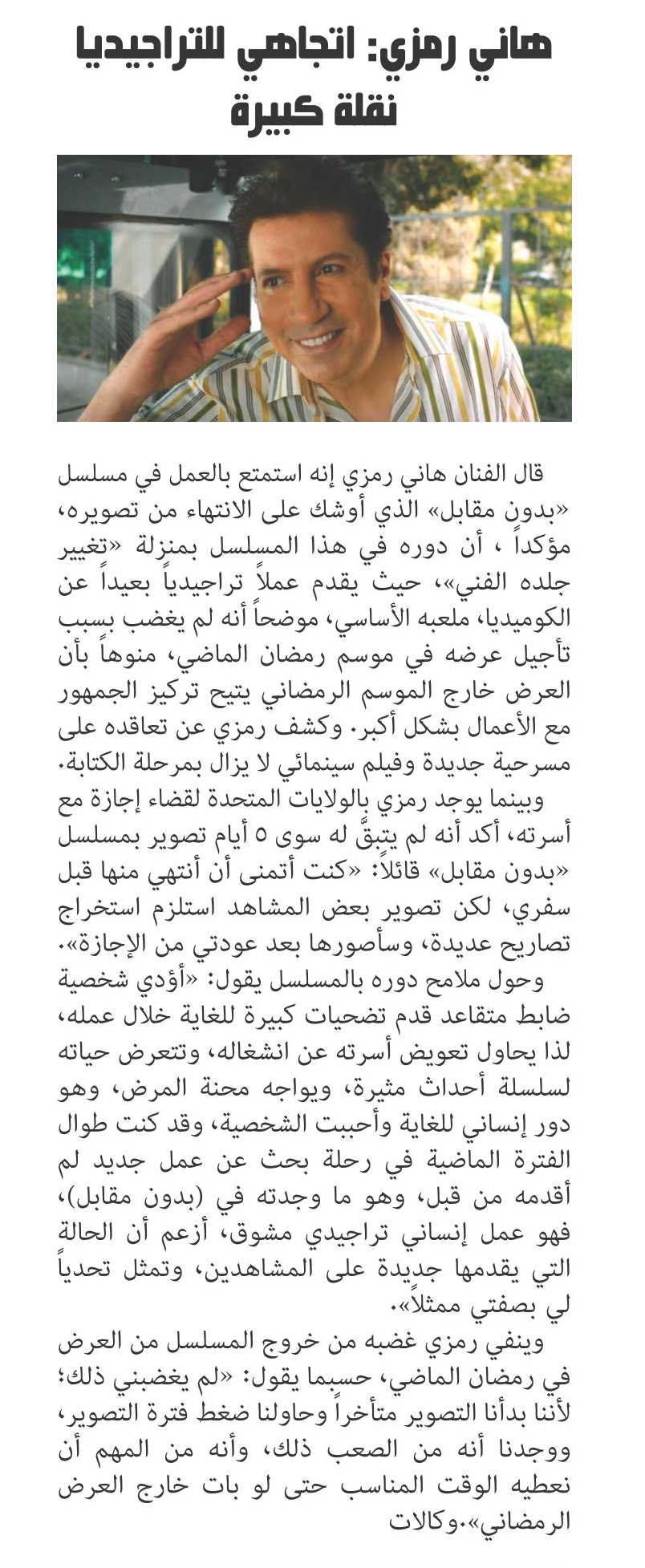 هاني رمزي: اتجاهي للتراجيديا نقلة كبيرة

قال الفنان هاني رمزي إنه استمتع بالعمل في مسلسل «بدون مقابل» الذي أوشك على الانتهاء من تصويره، مؤكداً ، أن دوره في هذا المسلسل بمنزلة «تغيير جلده الفني»، حيث يقدم عملاً تراجيدياً بعيداً عن الكوميديا، ملعبه الأساسي، موضحاً أنه لم يغضب بسبب تأجيل عرضه في موسم رمضان الماضي، منوهاً بأن العرض خارج الموسم الرمضاني يتيح تركيز الجمهور مع الأعمال بشكل أكبر. وكشف رمزي عن تعاقده على مسرحية جديدة وفيلم سينمائي لا يزال بمرحلة الكتابة.

وبينما يوجد رمزي بالولايات المتحدة لقضاء إجازة مع أسرته، أكد أنه لم يتبقَّ له سوى ٥ أيام تصوير بمسلسل «بدون مقابل» قائلاً: «كنت أتمنى أن أنتهي منها قبل سفري، لكن تصوير بعض المشاهد استلزم استخراج تصاريح عديدة، وسأصورها بعد عودتي من الإجازة».

وحول ملامح دوره بالمسلسل يقول: «أؤدي شخصية ضابط متقاعد قدم تضحيات كبيرة للغاية خلال عمله، لذا يحاول تعويض أسرته عن انشغاله، وتتعرض حياته لسلسلة أحداث مثيرة، ويواجه محنة المرض، وهو دور إنساني للغاية وأحببت الشخصية، وقد كنت طوال الفترة الماضية في رحلة بحث عن عمل جديد لم أقدمه من قبل، وهو ما وجدته في (بدون مقابل)، فهو عمل إنساني تراجيدي مشوق، أزعم أن الحالة التي يقدمها جديدة على المشاهدين، وتمثل تحدياً لي بصفتي ممثلاً».

وينفي رمزي غضبه من خروج المسلسل من العرض في رمضان الماضي، حسبما يقول: «لم يغضبني ذلك؛ لأننا بدأنا التصوير متأخراً وحاولنا ضغط فترة التصوير، ووجدنا أنه من الصعب ذلك، وأنه من المهم أن نعطيه الوقت المناسب حتى لو بات خارج العرض الرمضاني».وكالات